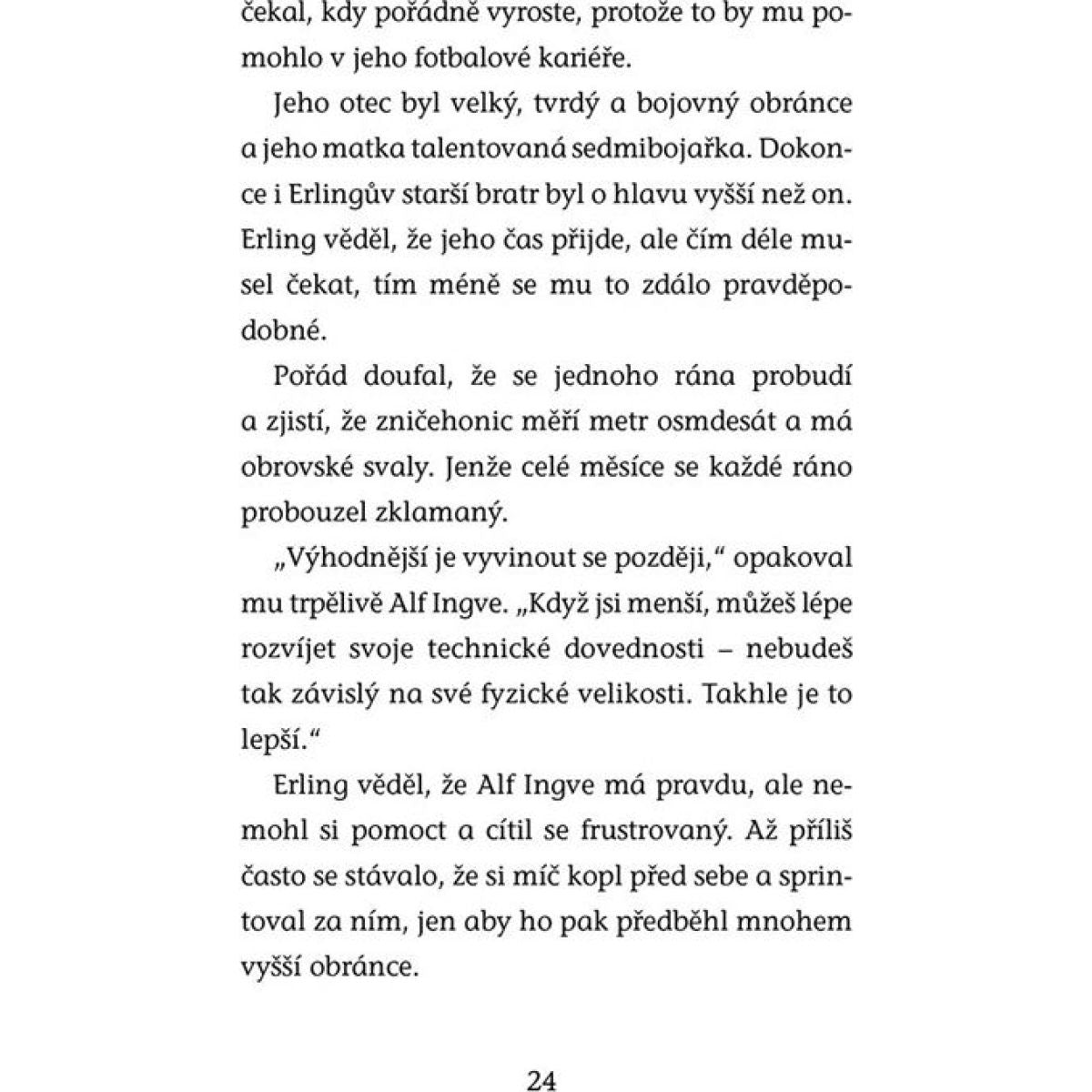 čekal, kdy pořádně vyroste, protože to by mu pomohlo v jeho fotbalové kariéře.

Jeho otec byl velký, tvrdý a bojovný obránce a jeho matka talentovaná sedmibojařka. Dokonce i Erlingův starší bratr byl o hlavu vyšší než on. Erling věděl, že jeho čas přijde, ale čím déle musel čekat, tím méně se mu to zdálo pravděpodobné.

Pořád doufal, že se jednoho rána probudí a zjistí, že zničehonic měří metr osmdesát a má obrovské svaly. Jenže celé měsíce se každé ráno probouzel zklamaný.

„Výhodnější je vyvinout se později," opakoval mu trpělivě Alf Ingve. „Když jsi menší, můžeš lépe rozvíjet svoje technické dovednosti – nebudeš tak závislý na své fyzické velikosti. Takhle je to lepší."

Erling věděl, že Alf Ingve má pravdu, ale nemohl si pomoct a cítil se frustrovaný. Až příliš často se stávalo, že si míč kopl před sebe a sprintoval za ním, jen aby ho pak předběhl mnohem vyšší obránce.

24